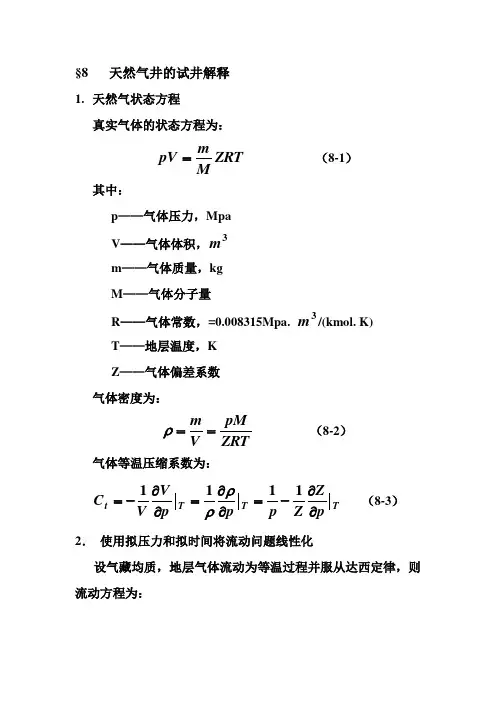 §8　天然气井的试井解释

1. 天然气状态方程

真实气体的状态方程为：

$pV = \frac{m}{M}ZRT$　　(8-1)

其中：

p——气体压力，Mpa

V——气体体积，$m^3$

m——气体质量，kg

M——气体分子量

R——气体常数，=0.008315Mpa. $m^3$/(kmol. K)

T——地层温度，K

Z——气体偏差系数

气体密度为：

$\rho = \frac{m}{V} = \frac{pM}{ZRT}$　　(8-2)

气体等温压缩系数为：

$C_t = -\frac{1}{V}\frac{\partial V}{\partial p}|_T = \frac{1}{\rho}\frac{\partial \rho}{\partial p}|_T = \frac{1}{p} - \frac{1}{Z}\frac{\partial Z}{\partial p}|_T$　　(8-3)

2. 使用拟压力和拟时间将流动问题线性化

设气藏均质，地层气体流动为等温过程并服从达西定律，则流动方程为：